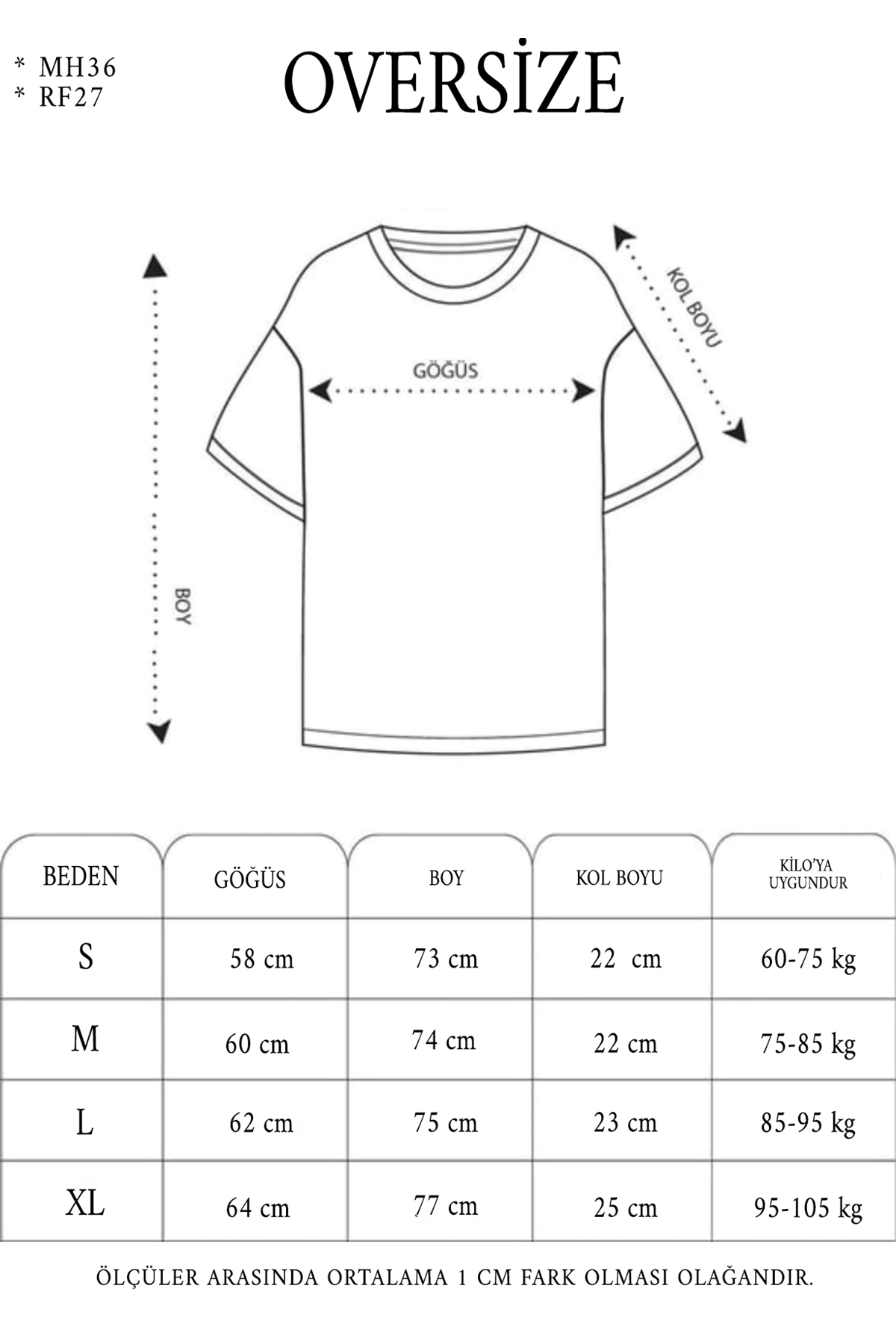 * MH36
* RF27

OVERSİZE

KOL BOYU

GÖĞÜS

BOY

| BEDEN | GÖĞÜS | BOY | KOL BOYU | KİLO'YA UYGUNDUR |
|---|---|---|---|---|
| S | 58 cm | 73 cm | 22 cm | 60-75 kg |
| M | 60 cm | 74 cm | 22 cm | 75-85 kg |
| L | 62 cm | 75 cm | 23 cm | 85-95 kg |
| XL | 64 cm | 77 cm | 25 cm | 95-105 kg |

ÖLÇÜLER ARASINDA ORTALAMA 1 CM FARK OLMASI OLAĞANDIR.